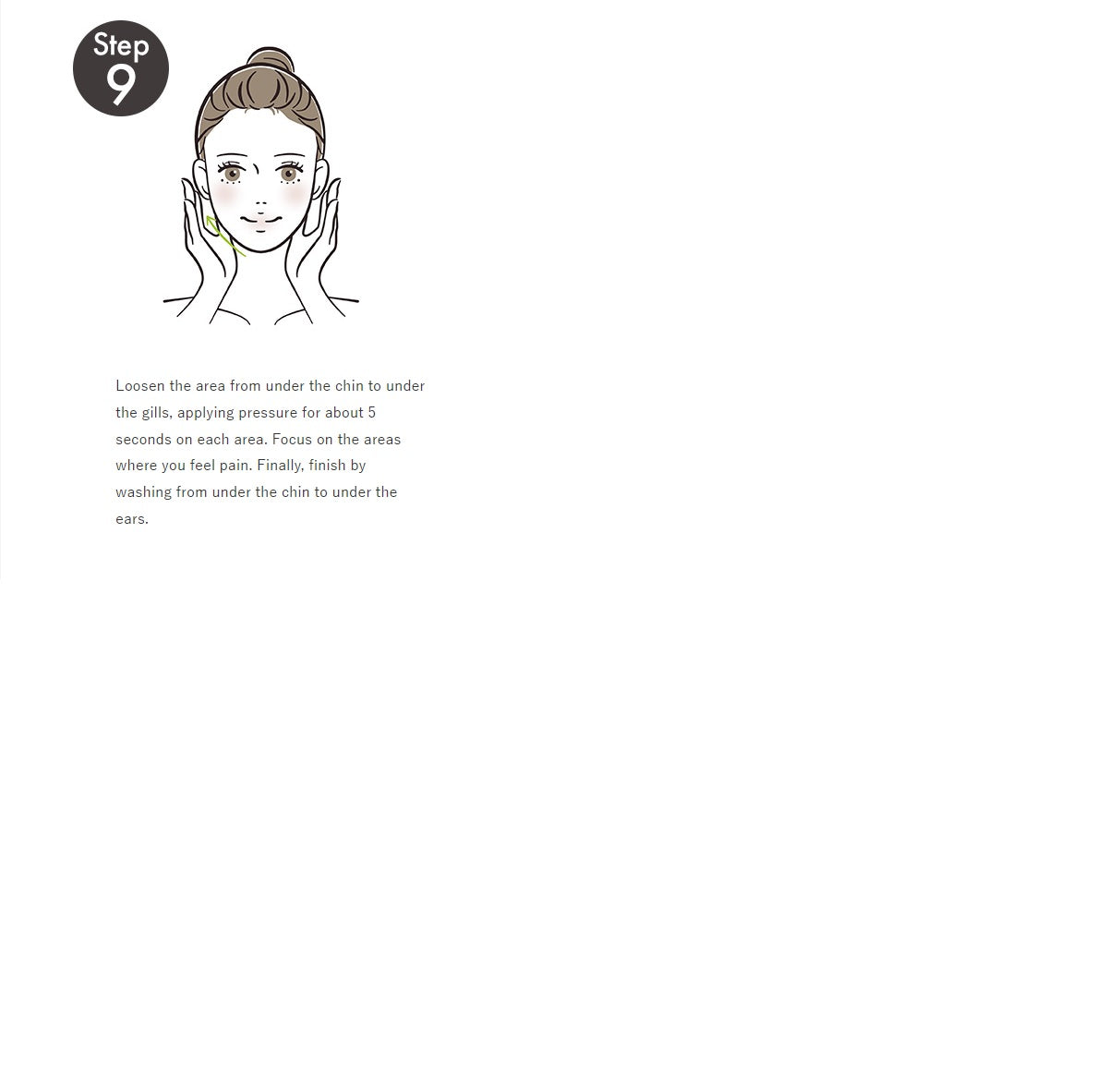 Step
9

Loosen the area from under the chin to under the gills, applying pressure for about 5 seconds on each area. Focus on the areas where you feel pain. Finally, finish by washing from under the chin to under the ears.